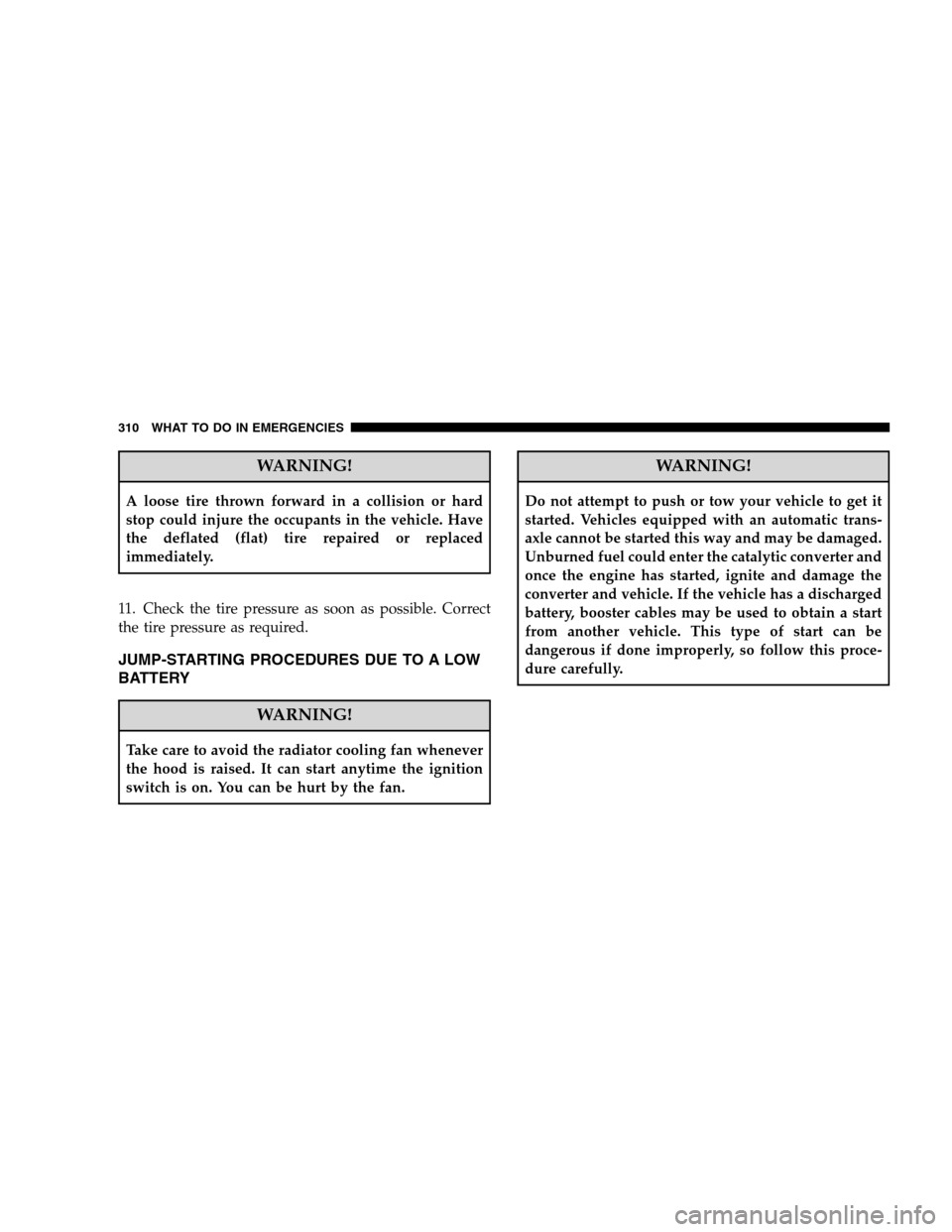 310 WHAT TO DO IN EMERGENCIES

WARNING!

A loose tire thrown forward in a collision or hard stop could injure the occupants in the vehicle. Have the deflated (flat) tire repaired or replaced immediately.

11. Check the tire pressure as soon as possible. Correct the tire pressure as required.

JUMP-STARTING PROCEDURES DUE TO A LOW BATTERY

WARNING!

Take care to avoid the radiator cooling fan whenever the hood is raised. It can start anytime the ignition switch is on. You can be hurt by the fan.

WARNING!

Do not attempt to push or tow your vehicle to get it started. Vehicles equipped with an automatic transaxle cannot be started this way and may be damaged. Unburned fuel could enter the catalytic converter and once the engine has started, ignite and damage the converter and vehicle. If the vehicle has a discharged battery, booster cables may be used to obtain a start from another vehicle. This type of start can be dangerous if done improperly, so follow this procedure carefully.

carmanualsonline.info